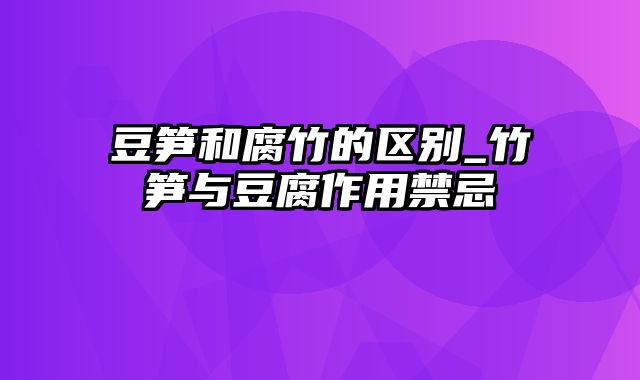 豆笋和腐竹的区别_竹笋与豆腐作用禁忌